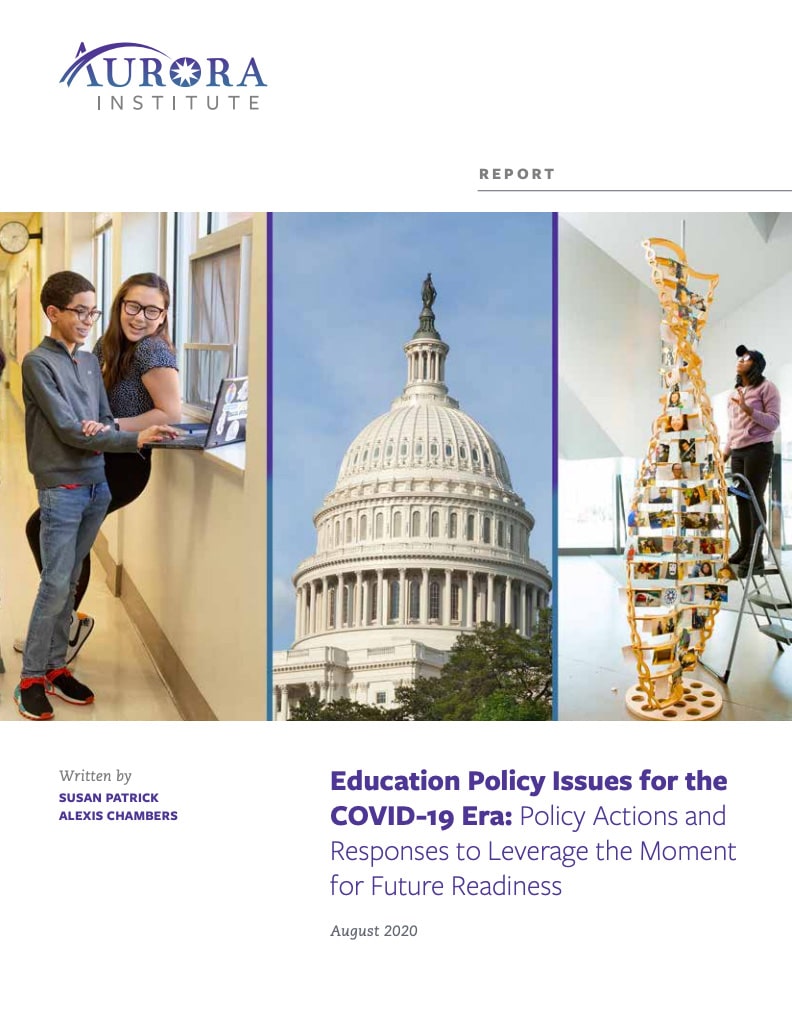 AURORA
INSTITUTE

REPORT

Written by
SUSAN PATRICK
ALEXIS CHAMBERS

Education Policy Issues for the COVID-19 Era: Policy Actions and Responses to Leverage the Moment for Future Readiness

August 2020